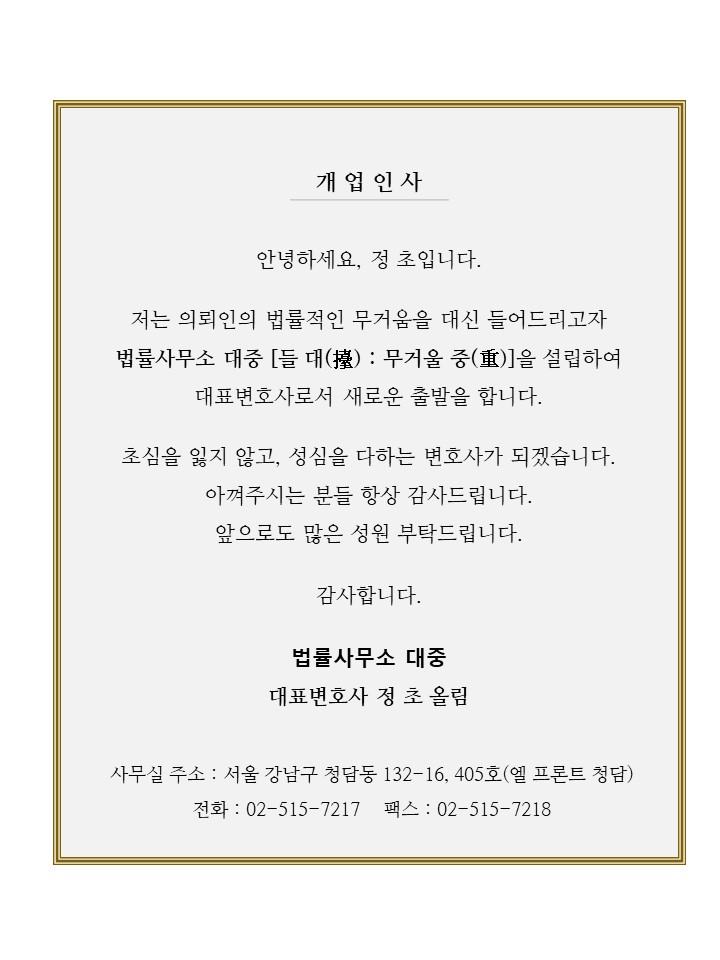 개 업 인 사

안녕하세요, 정 초입니다.

저는 의뢰인의 법률적인 무거움을 대신 들어드리고자
법률사무소 대중 [들 대(擡) : 무거울 중(重)]을 설립하여
대표변호사로서 새로운 출발을 합니다.

초심을 잃지 않고, 성심을 다하는 변호사가 되겠습니다.
아껴주시는 분들 항상 감사드립니다.
앞으로도 많은 성원 부탁드립니다.

감사합니다.

법률사무소 대중
대표변호사 정 초 올림

사무실 주소 : 서울 강남구 청담동 132-16, 405호(엘 프론트 청담)
전화 : 02-515-7217 팩스 : 02-515-7218